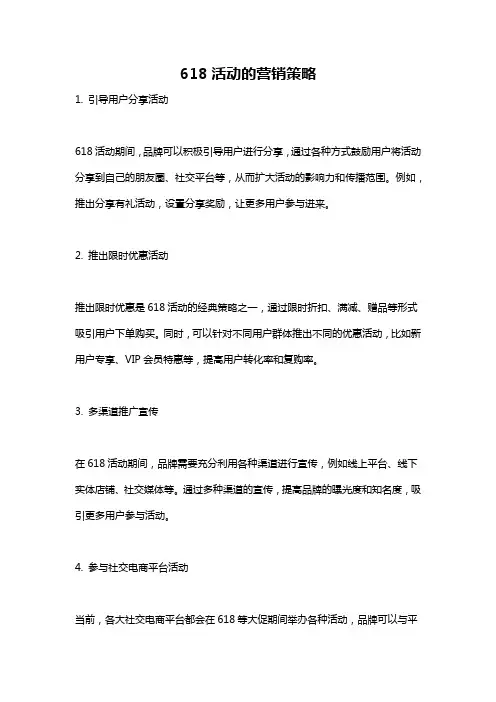 618 活动的营销策略

1. 引导用户分享活动

618 活动期间，品牌可以积极引导用户进行分享，通过各种方式鼓励用户将活动分享到自己的朋友圈、社交平台等，从而扩大活动的影响力和传播范围。例如，推出分享有礼活动，设置分享奖励，让更多用户参与进来。

2. 推出限时优惠活动

推出限时优惠是 618 活动的经典策略之一，通过限时折扣、满减、赠品等形式吸引用户下单购买。同时，可以针对不同用户群体推出不同的优惠活动，比如新用户专享、VIP 会员特惠等，提高用户转化率和复购率。

3. 多渠道推广宣传

在 618 活动期间，品牌需要充分利用各种渠道进行宣传，例如线上平台、线下实体店铺、社交媒体等。通过多种渠道的宣传，提高品牌的曝光度和知名度，吸引更多用户参与活动。

4. 参与社交电商平台活动

当前，各大社交电商平台都会在 618 等大促期间举办各种活动，品牌可以与平